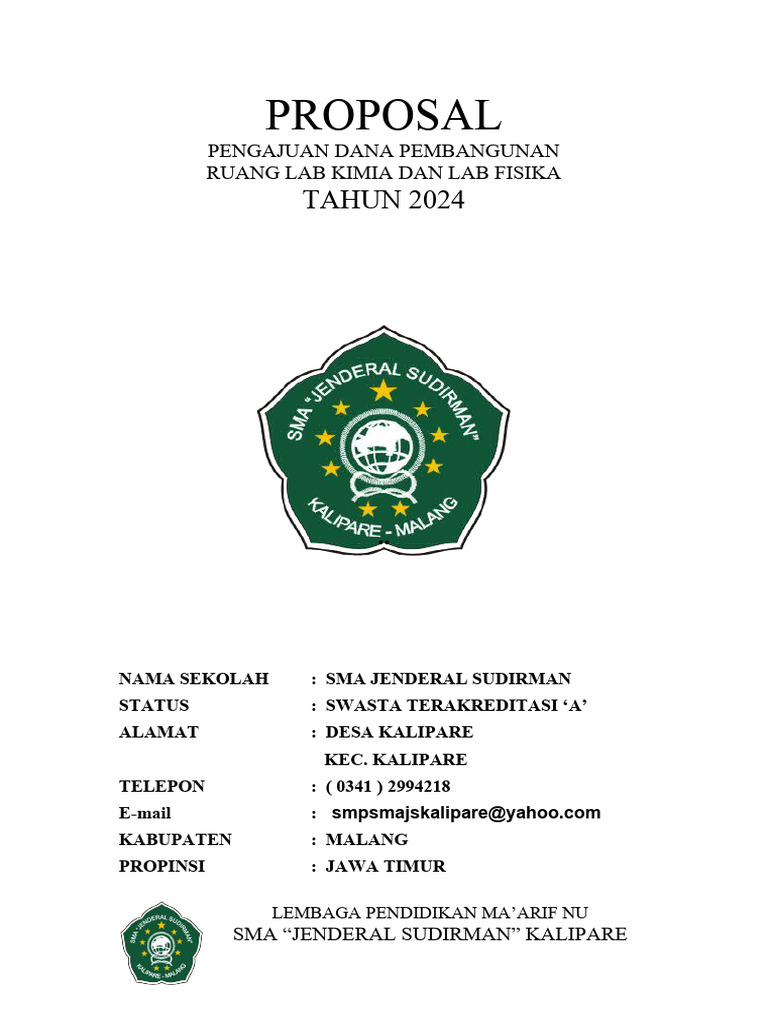 PROPOSAL
PENGAJUAN DANA PEMBANGUNAN
RUANG LAB KIMIA DAN LAB FISIKA
TAHUN 2024

SMA "JENDERAL SUDIRMAN"
KALIPARE - MALANG

NAMA SEKOLAH : SMA JENDERAL SUDIRMAN
STATUS : SWASTA TERAKREDITASI 'A'
ALAMAT : DESA KALIPARE
KEC. KALIPARE
TELEPON : ( 0341 ) 2994218
E-mail : smpsmajskalipare@yahoo.com
KABUPATEN : MALANG
PROPINSI : JAWA TIMUR

SMA "JENDERAL SUDIRMAN"
KALIPARE - MALANG

LEMBAGA PENDIDIKAN MA'ARIF NU
SMA "JENDERAL SUDIRMAN" KALIPARE